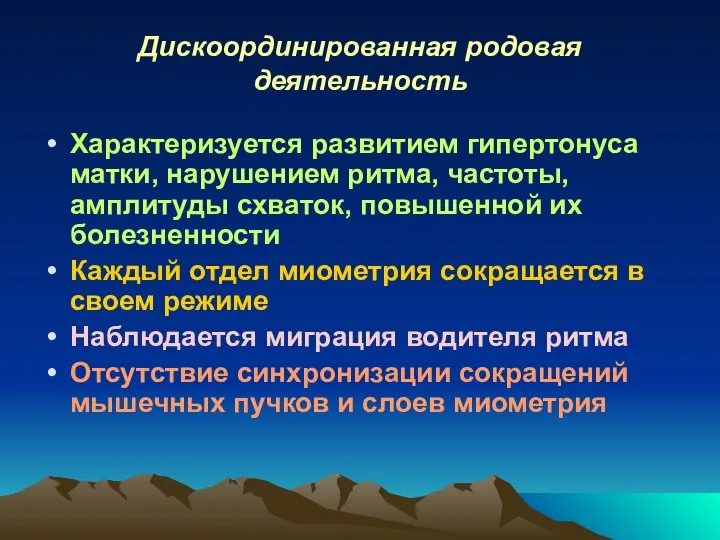 Дискоординированная родовая деятельность

• Характеризуется развитием гипертонуса матки, нарушением ритма, частоты, амплитуды схваток, повышенной их болезненности
• Каждый отдел миометрия сокращается в своем режиме
• Наблюдается миграция водителя ритма
• Отсутствие синхронизации сокращений мышечных пучков и слоев миометрия